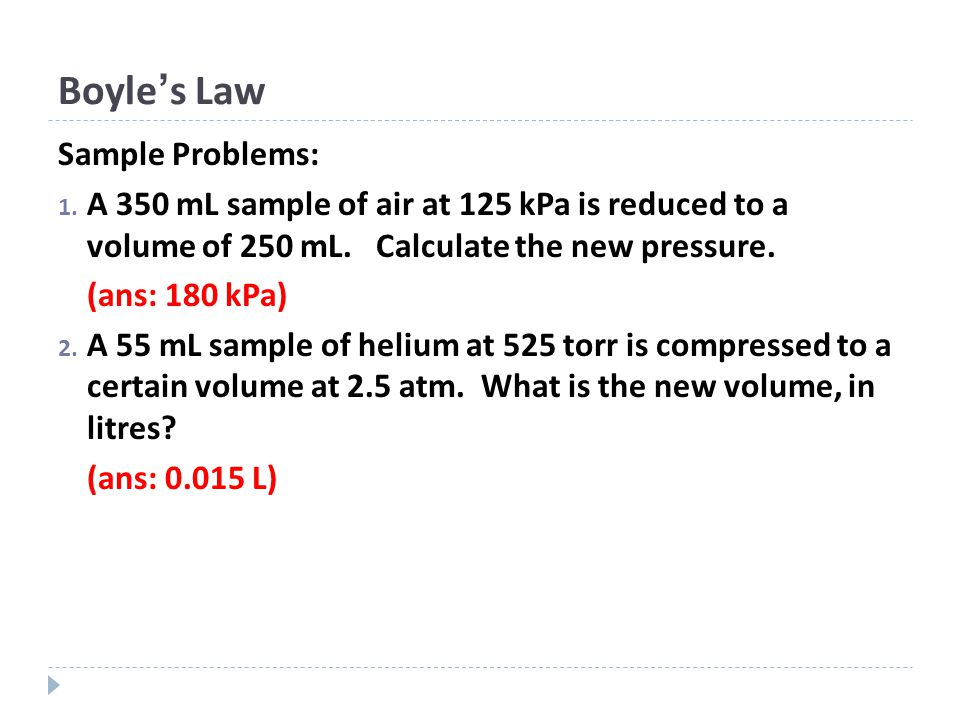 Boyle's Law

Sample Problems:

1. A 350 mL sample of air at 125 kPa is reduced to a volume of 250 mL. Calculate the new pressure.

(ans: 180 kPa)

2. A 55 mL sample of helium at 525 torr is compressed to a certain volume at 2.5 atm. What is the new volume, in litres?

(ans: 0.015 L)